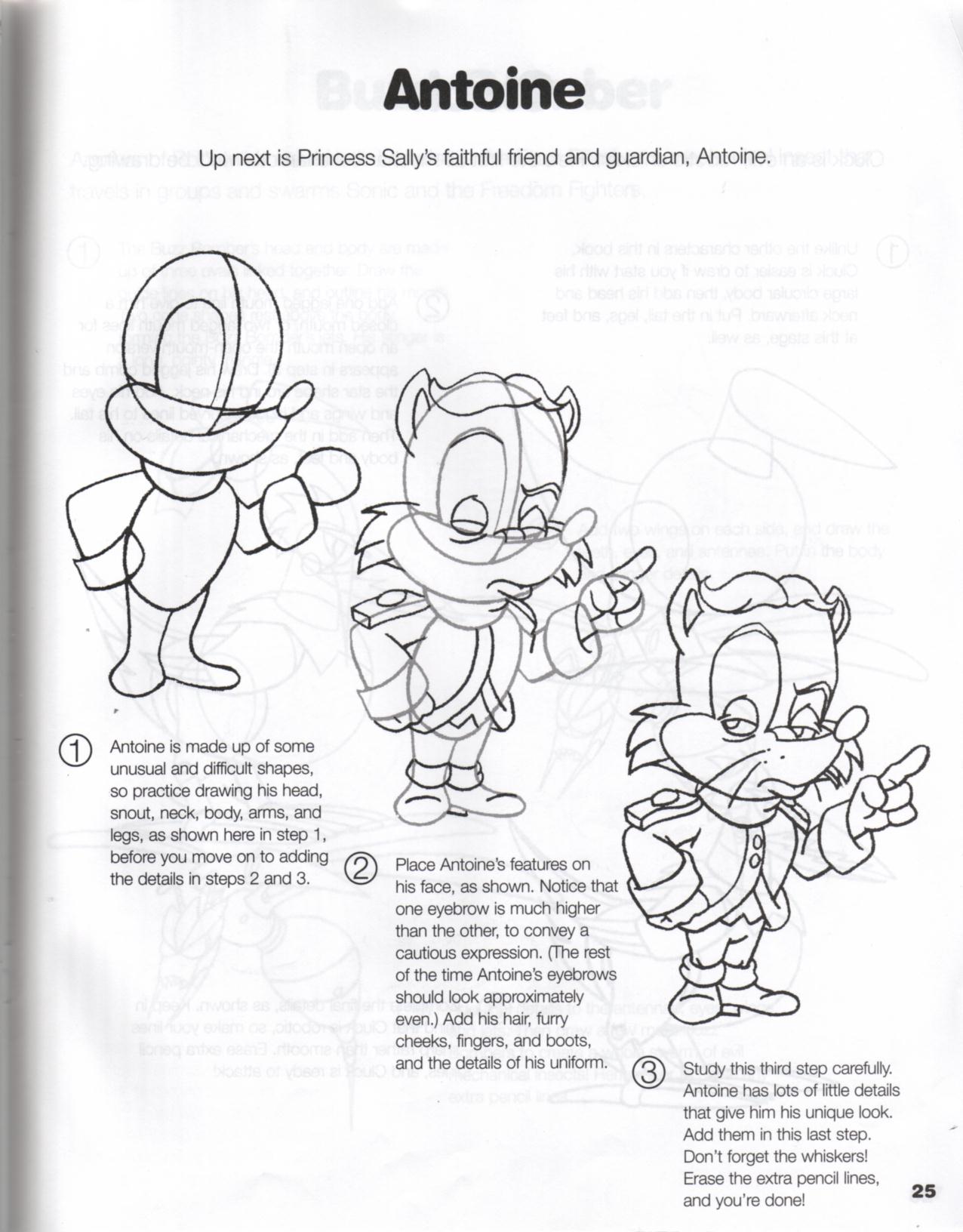 Antoine

Up next is Princess Sally's faithful friend and guardian, Antoine.

① Antoine is made up of some unusual and difficult shapes, so practice drawing his head, snout, neck, body, arms, and legs, as shown here in step 1, before you move on to adding the details in steps 2 and 3.

② Place Antoine's features on his face, as shown. Notice that one eyebrow is much higher than the other, to convey a cautious expression. (The rest of the time Antoine's eyebrows should look approximately even.) Add his hair, furry cheeks, fingers, and boots, and the details of his uniform.

③ Study this third step carefully. Antoine has lots of little details that give him his unique look. Add them in this last step. Don't forget the whiskers! Erase the extra pencil lines, and you're done!

25